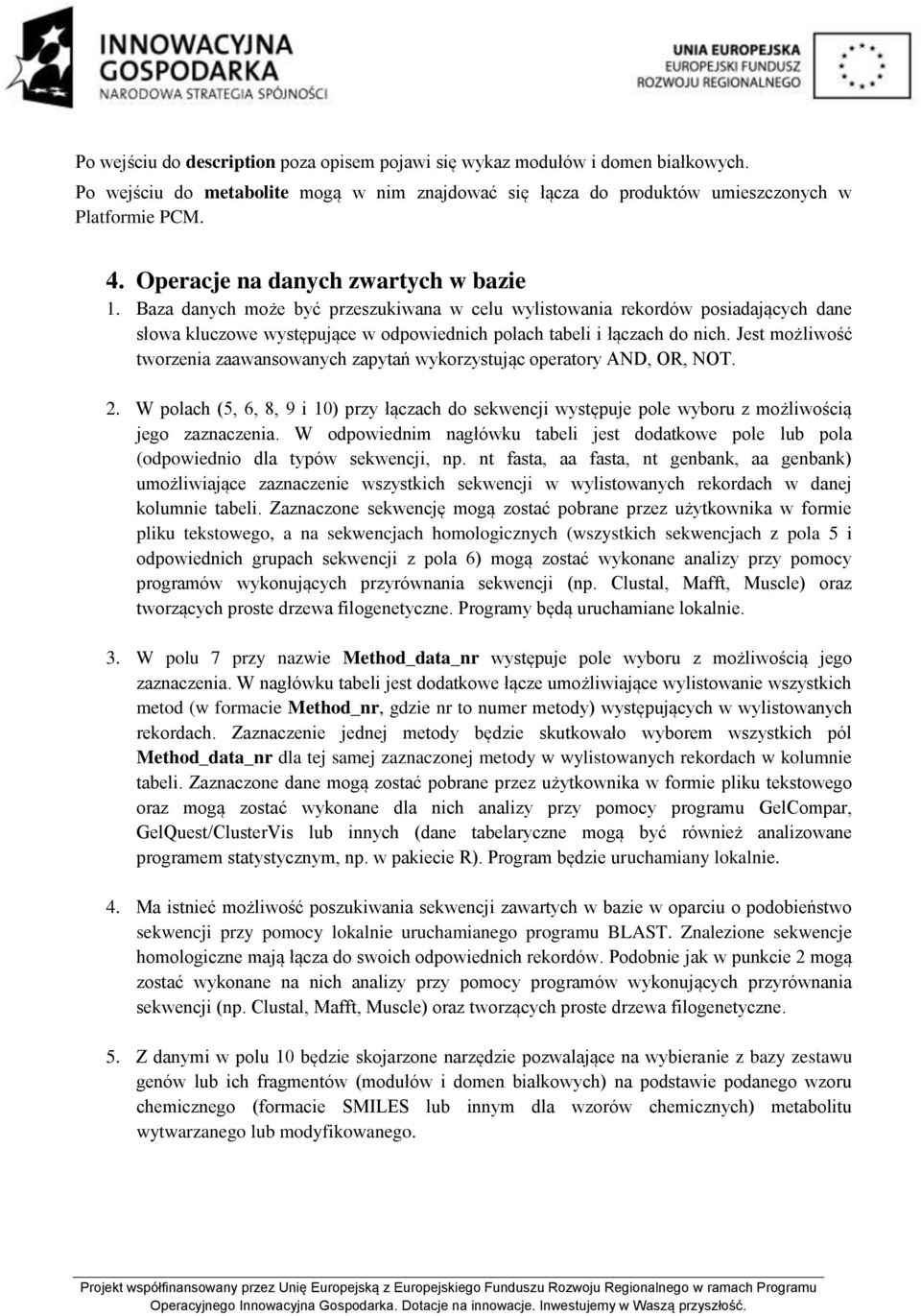 INNOWACYJNA GOSPODARKA
NARODOWA STRATEGIA SPÓJNOŚCI

UNIA EUROPEJSKA
EUROPEJSKI FUNDUSZ ROZWOJU REGIONALNEGO

Po wejściu do description poza opisem pojawi się wykaz modułów i domen białkowych.
Po wejściu do metabolite mogą w nim znajdować się łącza do produktów umieszczonych w Platformie PCM.

4. Operacje na danych zwartych w bazie

1. Baza danych może być przeszukiwana w celu wylistowania rekordów posiadających dane słowa kluczowe występujące w odpowiednich polach tabeli i łączach do nich. Jest możliwość tworzenia zaawansowanych zapytań wykorzystując operatory AND, OR, NOT.

2. W polach (5, 6, 8, 9 i 10) przy łączach do sekwencji występuje pole wyboru z możliwością jego zaznaczenia. W odpowiednim nagłówku tabeli jest dodatkowe pole lub pola (odpowiednio dla typów sekwencji, np. nt fasta, aa fasta, nt genbank, aa genbank) umożliwiające zaznaczenie wszystkich sekwencji w wylistowanych rekordach w danej kolumnie tabeli. Zaznaczone sekwencję mogą zostać pobrane przez użytkownika w formie pliku tekstowego, a na sekwencjach homologicznych (wszystkich sekwencjach z pola 5 i odpowiednich grupach sekwencji z pola 6) mogą zostać wykonane analizy przy pomocy programów wykonujących przyrównania sekwencji (np. Clustal, Mafft, Muscle) oraz tworzących proste drzewa filogenetyczne. Programy będą uruchamiane lokalnie.

3. W polu 7 przy nazwie Method_data_nr występuje pole wyboru z możliwością jego zaznaczenia. W nagłówku tabeli jest dodatkowe łącze umożliwiające wylistowanie wszystkich metod (w formacie Method_nr, gdzie nr to numer metody) występujących w wylistowanych rekordach. Zaznaczenie jednej metody będzie skutkowało wyborem wszystkich pól Method_data_nr dla tej samej zaznaczonej metody w wylistowanych rekordach w kolumnie tabeli. Zaznaczone dane mogą zostać pobrane przez użytkownika w formie pliku tekstowego oraz mogą zostać wykonane dla nich analizy przy pomocy programu GelCompar, GelQuest/ClusterVis lub innych (dane tabelaryczne mogą być również analizowane programem statystycznym, np. w pakiecie R). Program będzie uruchamiany lokalnie.

4. Ma istnieć możliwość poszukiwania sekwencji zawartych w bazie w oparciu o podobieństwo sekwencji przy pomocy lokalnie uruchamianego programu BLAST. Znalezione sekwencje homologiczne mają łącza do swoich odpowiednich rekordów. Podobnie jak w punkcie 2 mogą zostać wykonane na nich analizy przy pomocy programów wykonujących przyrównania sekwencji (np. Clustal, Mafft, Muscle) oraz tworzących proste drzewa filogenetyczne.

5. Z danymi w polu 10 będzie skojarzone narzędzie pozwalające na wybieranie z bazy zestawu genów lub ich fragmentów (modułów i domen białkowych) na podstawie podanego wzoru chemicznego (formacie SMILES lub innym dla wzorów chemicznych) metabolitu wytwarzanego lub modyfikowanego.

Projekt współfinansowany przez Unię Europejską z Europejskiego Funduszu Rozwoju Regionalnego w ramach Programu Operacyjnego Innowacyjna Gospodarka. Dotacje na innowacje. Inwestujemy w Waszą przyszłość.